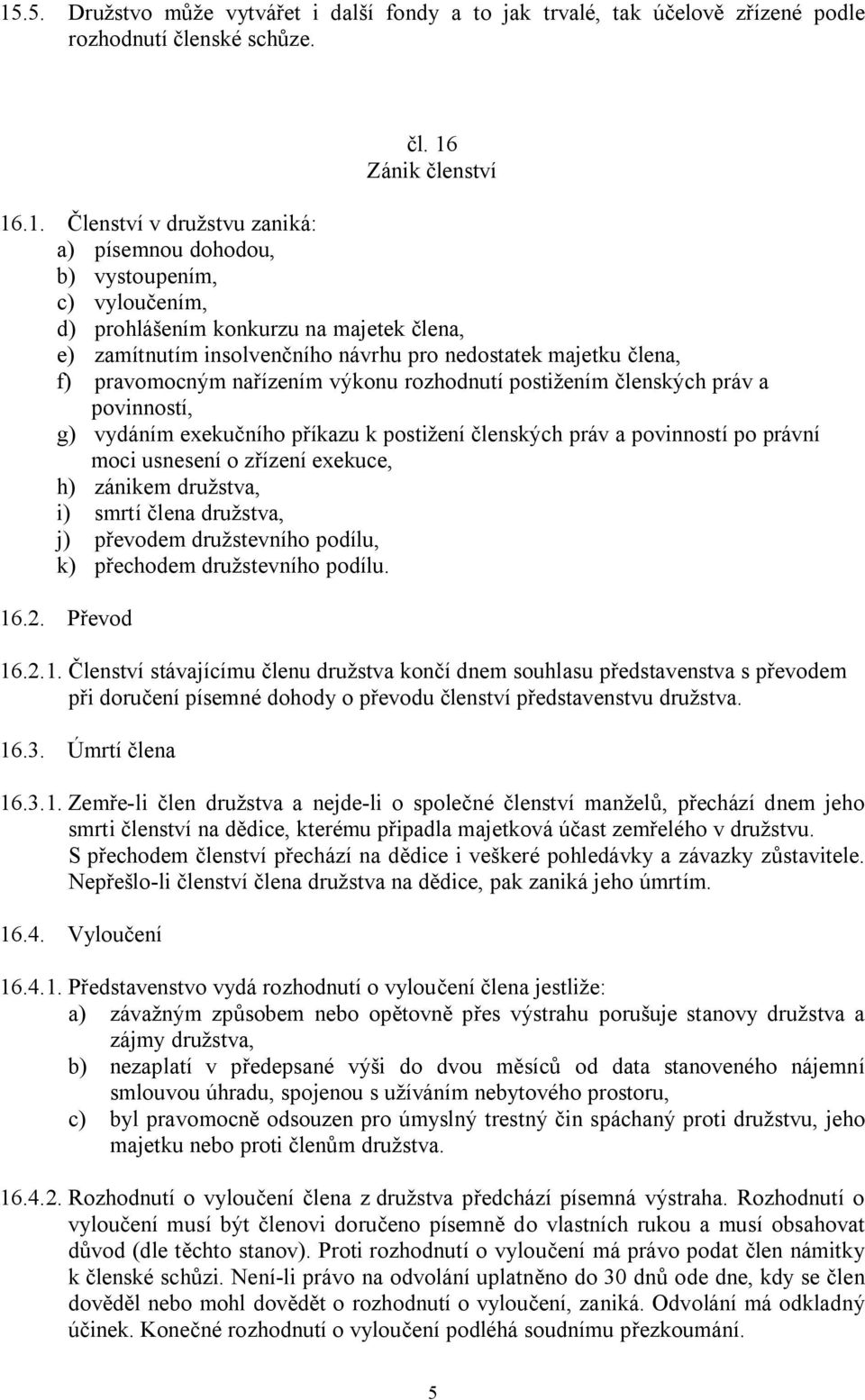 15.5. Družstvo může vytvářet i další fondy a to jak trvalé, tak účelově zřízené podle rozhodnutí členské schůze.

čl. 16
Zánik členství

16.1. Členství v družstvu zaniká:
a) písemnou dohodou,
b) vystoupením,
c) vyloučením,
d) prohlášením konkurzu na majetek člena,
e) zamítnutím insolvenčního návrhu pro nedostatek majetku člena,
f) pravomocným nařízením výkonu rozhodnutí postižením členských práv a povinností,
g) vydáním exekučního příkazu k postižení členských práv a povinností po právní moci usnesení o zřízení exekuce,
h) zánikem družstva,
i) smrtí člena družstva,
j) převodem družstevního podílu,
k) přechodem družstevního podílu.

16.2. Převod

16.2.1. Členství stávajícímu členu družstva končí dnem souhlasu představenstva s převodem při doručení písemné dohody o převodu členství představenstvu družstva.

16.3. Úmrtí člena

16.3.1. Zemře-li člen družstva a nejde-li o společné členství manželů, přechází dnem jeho smrti členství na dědice, kterému připadla majetková účast zemřelého v družstvu. S přechodem členství přechází na dědice i veškeré pohledávky a závazky zůstavitele. Nepřešlo-li členství člena družstva na dědice, pak zaniká jeho úmrtím.

16.4. Vyloučení

16.4.1. Představenstvo vydá rozhodnutí o vyloučení člena jestliže:
a) závažným způsobem nebo opětovně přes výstrahu porušuje stanovy družstva a zájmy družstva,
b) nezaplatí v předepsané výši do dvou měsíců od data stanoveného nájemní smlouvou úhradu, spojenou s užíváním nebytového prostoru,
c) byl pravomocně odsouzen pro úmyslný trestný čin spáchaný proti družstvu, jeho majetku nebo proti členům družstva.

16.4.2. Rozhodnutí o vyloučení člena z družstva předchází písemná výstraha. Rozhodnutí o vyloučení musí být členovi doručeno písemně do vlastních rukou a musí obsahovat důvod (dle těchto stanov). Proti rozhodnutí o vyloučení má právo podat člen námitky k členské schůzi. Není-li právo na odvolání uplatněno do 30 dnů ode dne, kdy se člen dověděl nebo mohl dovědět o rozhodnutí o vyloučení, zaniká. Odvolání má odkladný účinek. Konečné rozhodnutí o vyloučení podléhá soudnímu přezkoumání.

5